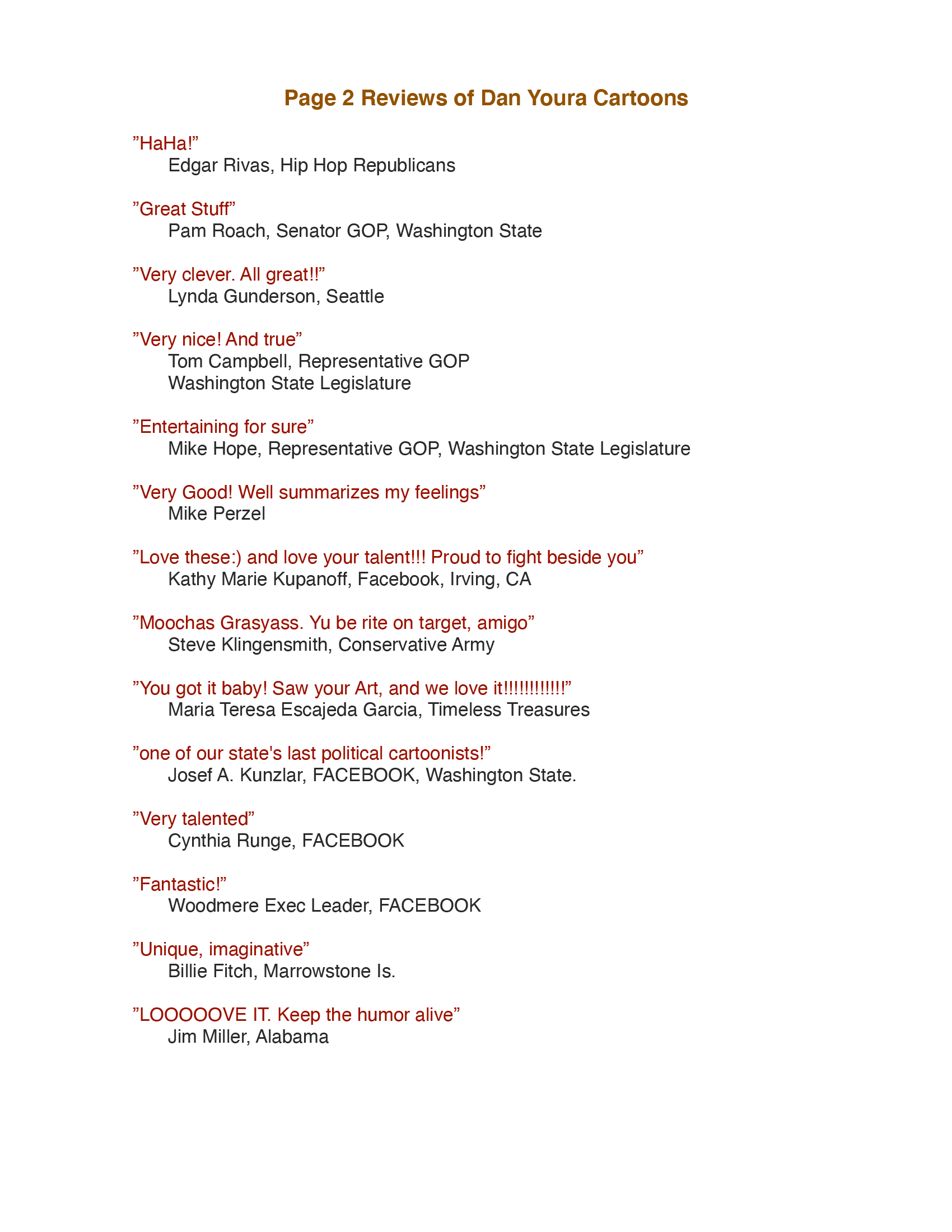 Page 2 Reviews of Dan Youra Cartoons

”HaHa!”
Edgar Rivas, Hip Hop Republicans

”Great Stuff”
Pam Roach, Senator GOP, Washington State

”Very clever. All great!!”
Lynda Gunderson, Seattle

”Very nice! And true”
Tom Campbell, Representative GOP
Washington State Legislature

”Entertaining for sure”
Mike Hope, Representative GOP, Washington State Legislature

”Very Good! Well summarizes my feelings”
Mike Perzel

”Love these:) and love your talent!!! Proud to fight beside you”
Kathy Marie Kupanoff, Facebook, Irving, CA

”Moochas Grasyass. Yu be rite on target, amigo”
Steve Klingensmith, Conservative Army

”You got it baby! Saw your Art, and we love it!!!!!!!!!!!!”
Maria Teresa Escajeda Garcia, Timeless Treasures

”one of our state's last political cartoonists!”
Josef A. Kunzlar, FACEBOOK, Washington State.

”Very talented”
Cynthia Runge, FACEBOOK

”Fantastic!”
Woodmere Exec Leader, FACEBOOK

”Unique, imaginative”
Billie Fitch, Marrowstone Is.

”LOOOOOVE IT. Keep the humor alive”
Jim Miller, Alabama